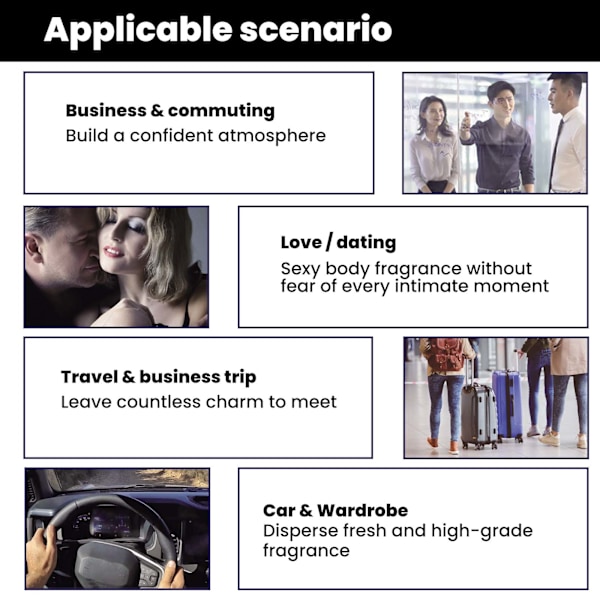 Applicable scenario

Business & commuting
Build a confident atmosphere

Love / dating
Sexy body fragrance without fear of every intimate moment

Travel & business trip
Leave countless charm to meet

Car & Wardrobe
Disperse fresh and high-grade fragrance